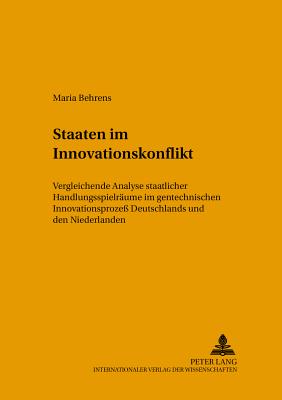 Maria Behrens

Staaten im Innovationskonflikt

Vergleichende Analyse staatlicher Handlungsspielräume im gentechnischen Innovationsprozeß Deutschlands und den Niederlanden

PETER LANG
INTERNATIONALER VERLAG DER WISSENSCHAFTEN